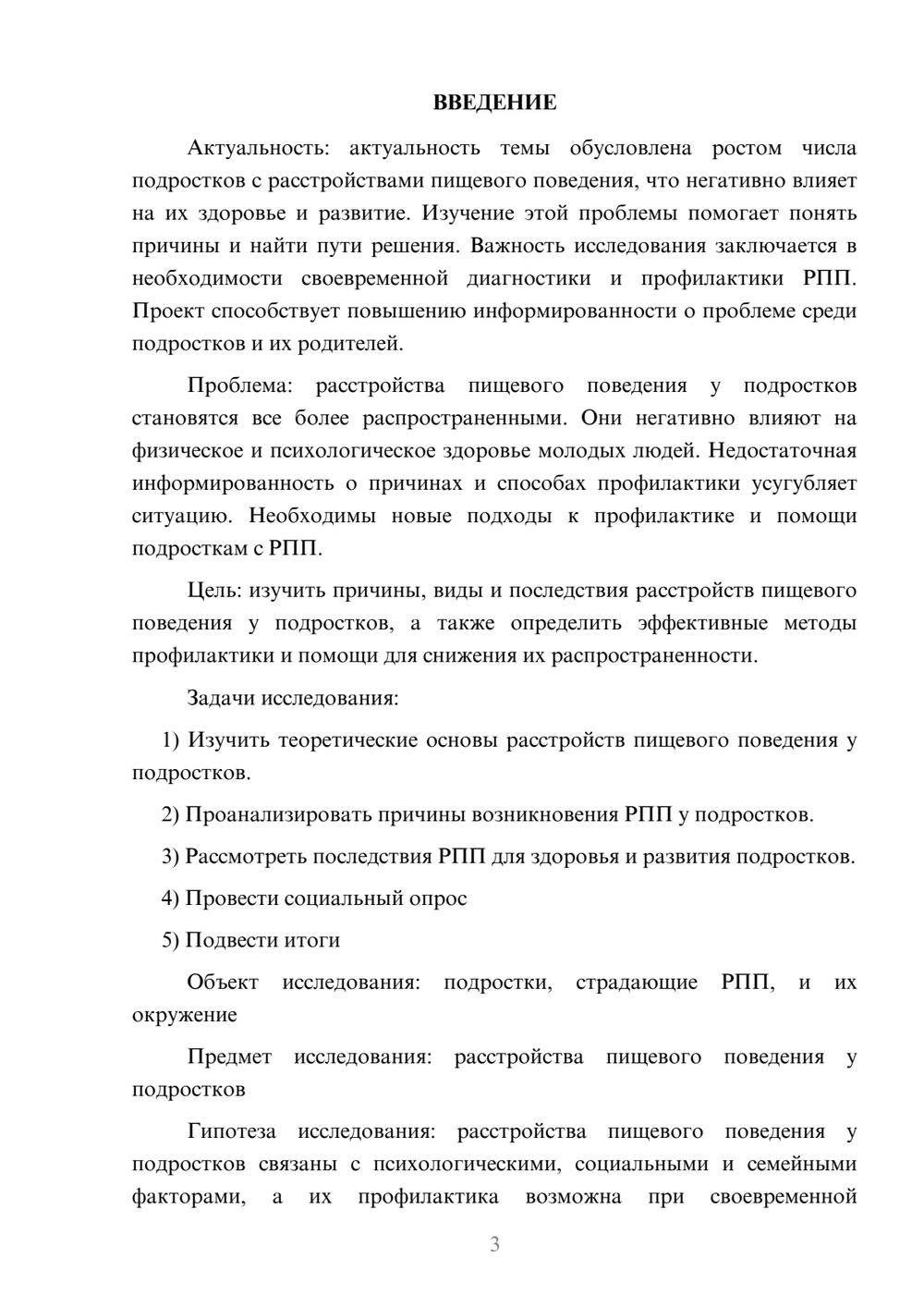 ВВЕДЕНИЕ

Актуальность: актуальность темы обусловлена ростом числа подростков с расстройствами пищевого поведения, что негативно влияет на их здоровье и развитие. Изучение этой проблемы помогает понять причины и найти пути решения. Важность исследования заключается в необходимости своевременной диагностики и профилактики РПП. Проект способствует повышению информированности о проблеме среди подростков и их родителей.

Проблема: расстройства пищевого поведения у подростков становятся все более распространенными. Они негативно влияют на физическое и психологическое здоровье молодых людей. Недостаточная информированность о причинах и способах профилактики усугубляет ситуацию. Необходимы новые подходы к профилактике и помощи подросткам с РПП.

Цель: изучить причины, виды и последствия расстройств пищевого поведения у подростков, а также определить эффективные методы профилактики и помощи для снижения их распространенности.

Задачи исследования:

1) Изучить теоретические основы расстройств пищевого поведения у подростков.

2) Проанализировать причины возникновения РПП у подростков.

3) Рассмотреть последствия РПП для здоровья и развития подростков.

4) Провести социальный опрос

5) Подвести итоги

Объект исследования: подростки, страдающие РПП, и их окружение

Предмет исследования: расстройства пищевого поведения у подростков

Гипотеза исследования: расстройства пищевого поведения у подростков связаны с психологическими, социальными и семейными факторами, а их профилактика возможна при своевременной

3